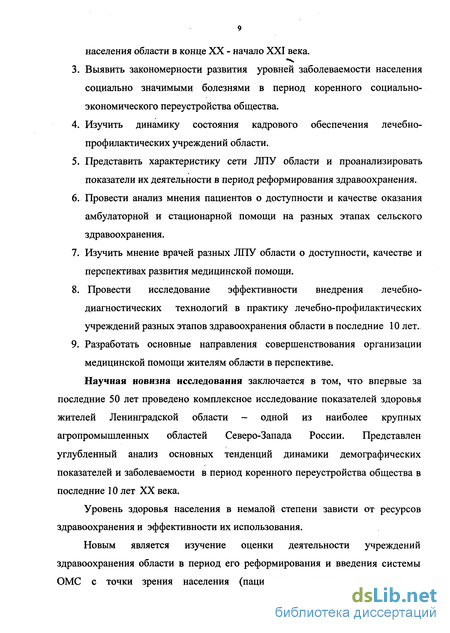 9

населения области в конце XX - начало XXI века.

3. Выявить закономерности развития уровней заболеваемости населения социально значимыми болезнями в период коренного социально-экономического переустройства общества.

4. Изучить динамику состояния кадрового обеспечения лечебно-профилактических учреждений области.

5. Представить характеристику сети ЛПУ области и проанализировать показатели их деятельности в период реформирования здравоохранения.

6. Провести анализ мнения пациентов о доступности и качестве оказания амбулаторной и стационарной помощи на разных этапах сельского здравоохранения.

7. Изучить мнение врачей разных ЛПУ области о доступности, качестве и перспективах развития медицинской помощи.

8. Провести исследование эффективности внедрения лечебно-диагностических технологий в практику лечебно-профилактических учреждений разных этапов здравоохранения области в последние 10 лет.

9. Разработать основные направления совершенствования организации медицинской помощи жителям области в перспективе.

Научная новизна исследования заключается в том, что впервые за последние 50 лет проведено комплексное исследование показателей здоровья жителей Ленинградской области – одной из наиболее крупных агропромышленных областей Северо-Запада России. Представлен углубленный анализ основных тенденций динамики демографических показателей и заболеваемости в период коренного переустройства общества в последние 10 лет XX века.

Уровень здоровья населения в немалой степени зависти от ресурсов здравоохранения и эффективности их использования.

Новым является изучение оценки деятельности учреждений здравоохранения области в период его реформирования и введения системы ОМС с точки зрения населения (паци

dsLib.net
библиотека диссертаций